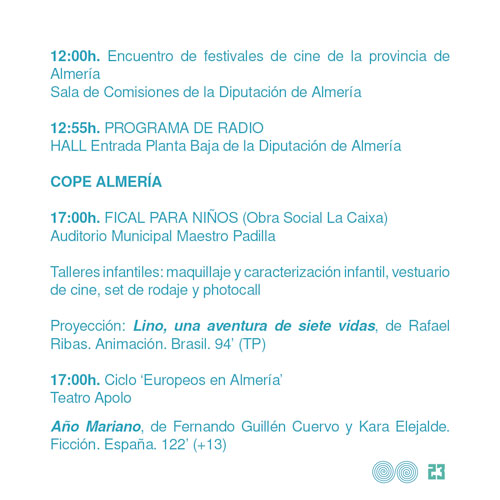 12:00h. Encuentro de festivales de cine de la provincia de Almería
Sala de Comisiones de la Diputación de Almería

12:55h. PROGRAMA DE RADIO
HALL Entrada Planta Baja de la Diputación de Almería

COPE ALMERÍA

17:00h. FICAL PARA NIÑOS (Obra Social La Caixa)
Auditorio Municipal Maestro Padilla

Talleres infantiles: maquillaje y caracterización infantil, vestuario de cine, set de rodaje y photocall

Proyección: Lino, una aventura de siete vidas, de Rafael Ribas. Animación. Brasil. 94' (TP)

17:00h. Ciclo 'Europeos en Almería'
Teatro Apolo

Año Mariano, de Fernando Guillén Cuervo y Kara Elejalde. Ficción. España. 122' (+13)

23